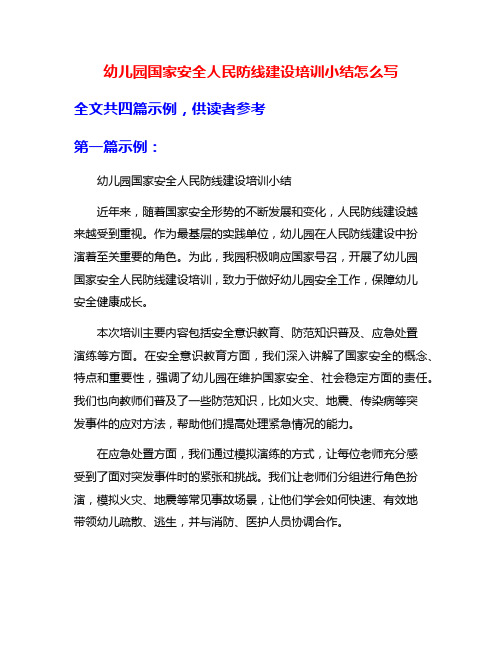 幼儿园国家安全人民防线建设培训小结怎么写

全文共四篇示例，供读者参考

第一篇示例：

幼儿园国家安全人民防线建设培训小结

近年来，随着国家安全形势的不断发展和变化，人民防线建设越来越受到重视。作为最基层的实践单位，幼儿园在人民防线建设中扮演着至关重要的角色。为此，我园积极响应国家号召，开展了幼儿园国家安全人民防线建设培训，致力于做好幼儿园安全工作，保障幼儿安全健康成长。

本次培训主要内容包括安全意识教育、防范知识普及、应急处置演练等方面。在安全意识教育方面，我们深入讲解了国家安全的概念、特点和重要性，强调了幼儿园在维护国家安全、社会稳定方面的责任。我们也向教师们普及了一些防范知识，比如火灾、地震、传染病等突发事件的应对方法，帮助他们提高处理紧急情况的能力。

在应急处置方面，我们通过模拟演练的方式，让每位老师充分感受到了面对突发事件时的紧张和挑战。我们让老师们分组进行角色扮演，模拟火灾、地震等常见事故场景，让他们学会如何快速、有效地带领幼儿疏散、逃生，并与消防、医护人员协调合作。